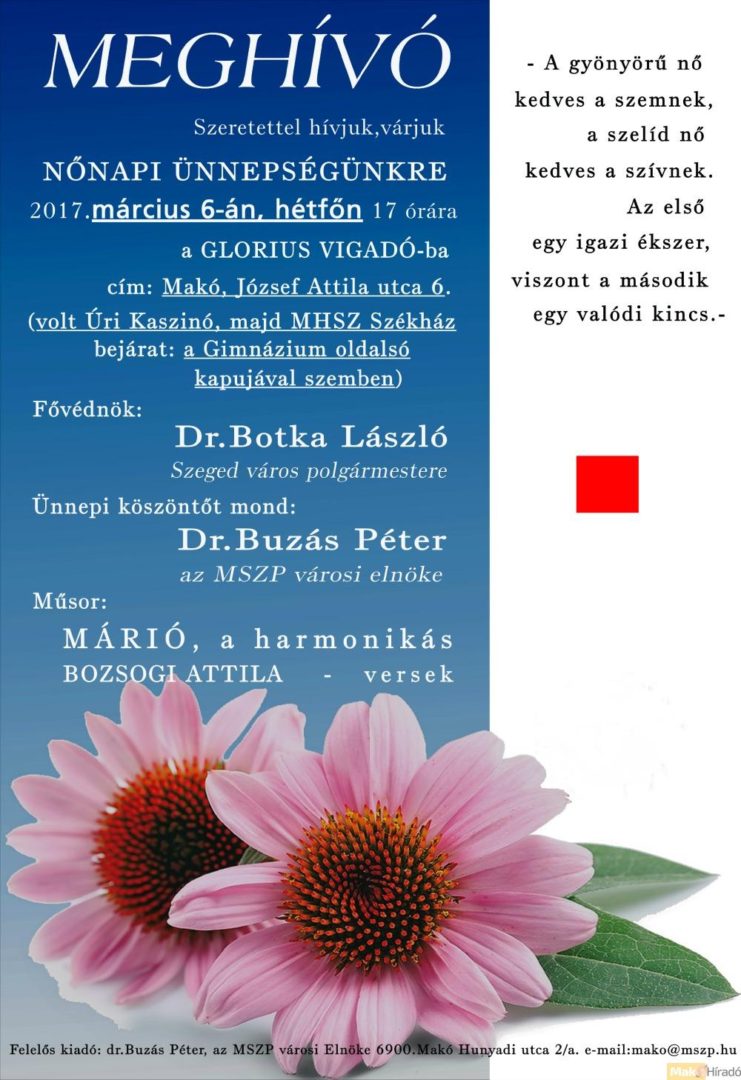 MEGHÍVÓ

Szeretettel hívjuk,várjuk

NŐNAPI ÜNNEPSÉGÜNKRE

2017.március 6-án, hétfőn 17 órára

a GLORIUS VIGADÓ-ba

cím: Makó, József Attila utca 6.

(volt Úri Kaszinó, majd MHSZ Székház bejárat: a Gimnázium oldalsó kapujával szemben)

Fővédnök:

Dr.Botka László

Szeged város polgármestere

Ünnepi köszöntőt mond:

Dr.Buzás Péter

az MSZP városi elnöke

Műsor:

MÁRIÓ, a harmonikás

BOZSOGI ATTILA - versek

- A gyönyörű nő
kedves a szemnek,
a szelíd nő
kedves a szívnek.
Az első
egy igazi ékszer,
viszont a második
egy valódi kincs.-

Felelős kiadó: dr.Buzás Péter, az MSZP városi Elnöke 6900.Makó Hunyadi utca 2/a. e-mail:mako@mszp.hu

Makó Híradó